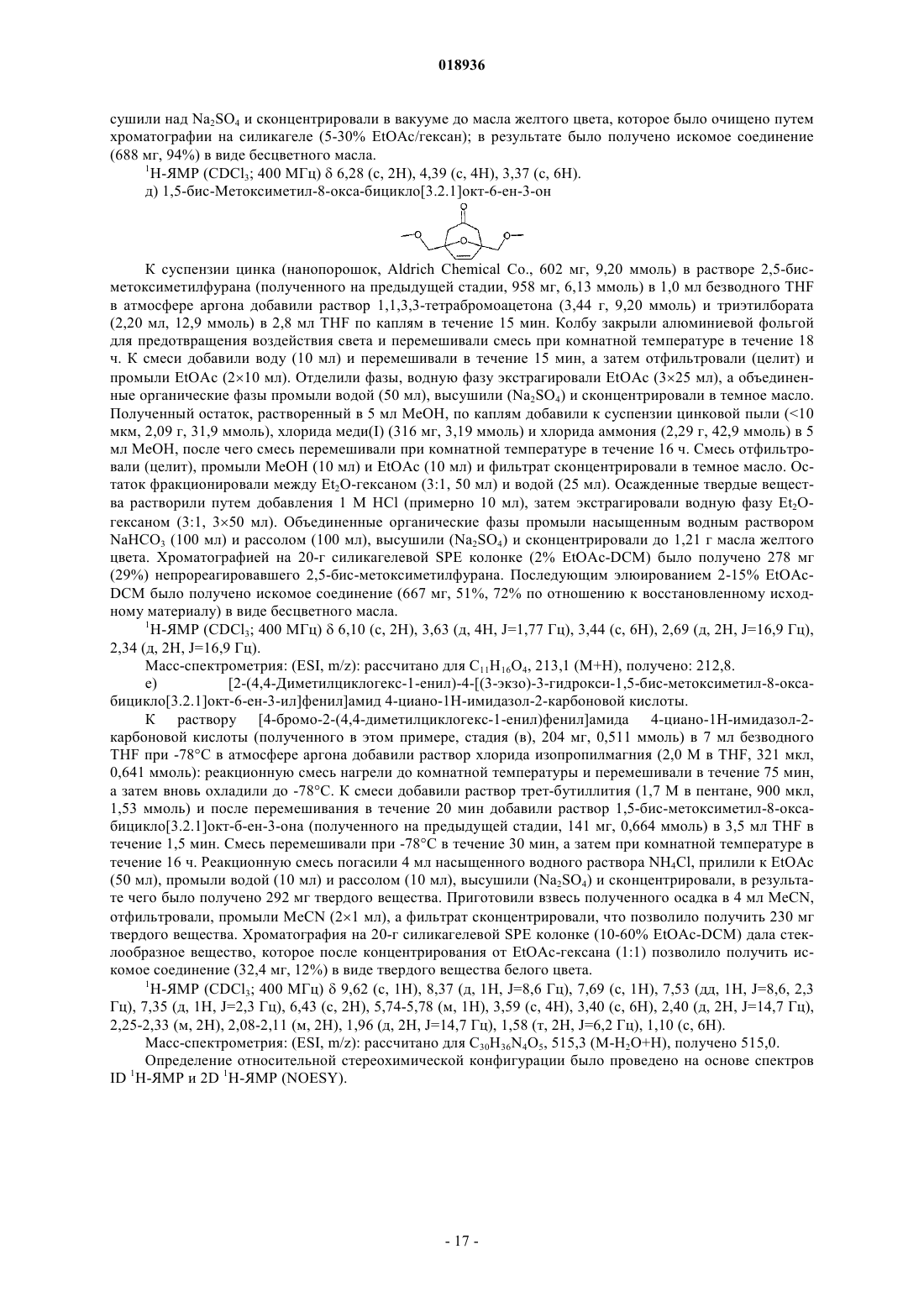 018936

сушили над $Na_2SO_4$ и сконцентрировали в вакууме до масла желтого цвета, которое было очищено путем хроматографии на силикагеле (5-30% EtOAc/гексан); в результате было получено искомое соединение (688 мг, 94%) в виде бесцветного масла.

$^1$H-ЯМР ($CDCl_3$; 400 МГц) δ 6,28 (с, 2H), 4,39 (с, 4H), 3,37 (с, 6H).

д) 1,5-бис-Метоксиметил-8-окса-бицикло[3.2.1]окт-6-ен-3-он

К суспензии цинка (нанопорошок, Aldrich Chemical Co., 602 мг, 9,20 ммоль) в растворе 2,5-бис-метоксиметилфурана (полученного на предыдущей стадии, 958 мг, 6,13 ммоль) в 1,0 мл безводного THF в атмосфере аргона добавили раствор 1,1,3,3-тетрабромоацетона (3,44 г, 9,20 ммоль) и триэтилбората (2,20 мл, 12,9 ммоль) в 2,8 мл THF по каплям в течение 15 мин. Колбу закрыли алюминиевой фольгой для предотвращения воздействия света и перемешивали смесь при комнатной температуре в течение 18 ч. К смеси добавили воду (10 мл) и перемешивали в течение 15 мин, а затем отфильтровали (целит) и промыли EtOAc (2×10 мл). Отделили фазы, водную фазу экстрагировали EtOAc (3×25 мл), а объединенные органические фазы промыли водой (50 мл), высушили ($Na_2SO_4$) и сконцентрировали в темное масло. Полученный остаток, растворенный в 5 мл MeOH, по каплям добавили к суспензии цинковой пыли (<10 мкм, 2,09 г, 31,9 ммоль), хлорида меди(I) (316 мг, 3,19 ммоль) и хлорида аммония (2,29 г, 42,9 ммоль) в 5 мл MeOH, после чего смесь перемешивали при комнатной температуре в течение 16 ч. Смесь отфильтровали (целит), промыли MeOH (10 мл) и EtOAc (10 мл) и фильтрат сконцентрировали в темное масло. Остаток фракционировали между $Et_2O$-гексаном (3:1, 50 мл) и водой (25 мл). Осажденные твердые вещества растворили путем добавления 1 М HCl (примерно 10 мл), затем экстрагировали водную фазу $Et_2O$-гексаном (3:1, 3×50 мл). Объединенные органические фазы промыли насыщенным водным раствором $NaHCO_3$ (100 мл) и рассолом (100 мл), высушили ($Na_2SO_4$) и сконцентрировали до 1,21 г масла желтого цвета. Хроматографией на 20-г силикагелевой SPE колонке (2% EtOAc-DCM) было получено 278 мг (29%) непрореагировавшего 2,5-бис-метоксиметилфурана. Последующим элюированием 2-15% EtOAc-DCM было получено искомое соединение (667 мг, 51%, 72% по отношению к восстановленному исходному материалу) в виде бесцветного масла.

$^1$H-ЯМР ($CDCl_3$; 400 МГц) δ 6,10 (с, 2H), 3,63 (д, 4H, J=1,77 Гц), 3,44 (с, 6H), 2,69 (д, 2H, J=16,9 Гц), 2,34 (д, 2H, J=16,9 Гц).

Масс-спектрометрия: (ESI, m/z): рассчитано для $C_{11}H_{16}O_4$, 213,1 (M+H), получено: 212,8.

е) [2-(4,4-Диметилциклогекс-1-енил)-4-[(3-экзо)-3-гидрокси-1,5-бис-метоксиметил-8-окса-бицикло[3.2.1]окт-6-ен-3-ил]фенил]амид 4-циано-1H-имидазол-2-карбоновой кислоты.

К раствору [4-бромо-2-(4,4-диметилциклогекс-1-енил)фенил]амида 4-циано-1H-имидазол-2-карбоновой кислоты (полученного в этом примере, стадия (в), 204 мг, 0,511 ммоль) в 7 мл безводного THF при -78°C в атмосфере аргона добавили раствор хлорида изопропилмагния (2,0 М в THF, 321 мкл, 0,641 ммоль): реакционную смесь нагрели до комнатной температуры и перемешивали в течение 75 мин, а затем вновь охладили до -78°C. К смеси добавили раствор трет-бутиллития (1,7 М в пентане, 900 мкл, 1,53 ммоль) и после перемешивания в течение 20 мин добавили раствор 1,5-бис-метоксиметил-8-окса-бицикло[3.2.1]окт-6-ен-3-она (полученного на предыдущей стадии, 141 мг, 0,664 ммоль) в 3,5 мл THF в течение 1,5 мин. Смесь перемешивали при -78°C в течение 30 мин, а затем при комнатной температуре в течение 16 ч. Реакционную смесь погасили 4 мл насыщенного водного раствора $NH_4Cl$, прилили к EtOAc (50 мл), промыли водой (10 мл) и рассолом (10 мл), высушили ($Na_2SO_4$) и сконцентрировали, в результате чего было получено 292 мг твердого вещества. Приготовили взвесь полученного осадка в 4 мл MeCN, отфильтровали, промыли MeCN (2×1 мл), а фильтрат сконцентрировали, что позволило получить 230 мг твердого вещества. Хроматография на 20-г силикагелевой SPE колонке (10-60% EtOAc-DCM) дала стеклообразное вещество, которое после концентрирования от EtOAc-гексана (1:1) позволило получить искомое соединение (32,4 мг, 12%) в виде твердого вещества белого цвета.

$^1$H-ЯМР ($CDCl_3$; 400 МГц) δ 9,62 (с, 1H), 8,37 (д, 1H, J=8,6 Гц), 7,69 (с, 1H), 7,53 (дд, 1H, J=8,6, 2,3 Гц), 7,35 (д, 1H, J=2,3 Гц), 6,43 (с, 2H), 5,74-5,78 (м, 1H), 3,59 (с, 4H), 3,40 (с, 6H), 2,40 (д, 2H, J=14,7 Гц), 2,25-2,33 (м, 2H), 2,08-2,11 (м, 2H), 1,96 (д, 2H, J=14,7 Гц), 1,58 (т, 2H, J=6,2 Гц), 1,10 (с, 6H).

Масс-спектрометрия: (ESI, m/z): рассчитано для $C_{30}H_{36}N_4O_5$, 515,3 (M-$H_2O$+H), получено 515,0.

Определение относительной стереохимической конфигурации было проведено на основе спектров ID $^1$H-ЯМР и 2D $^1$H-ЯМР (NOESY).

- 17 -